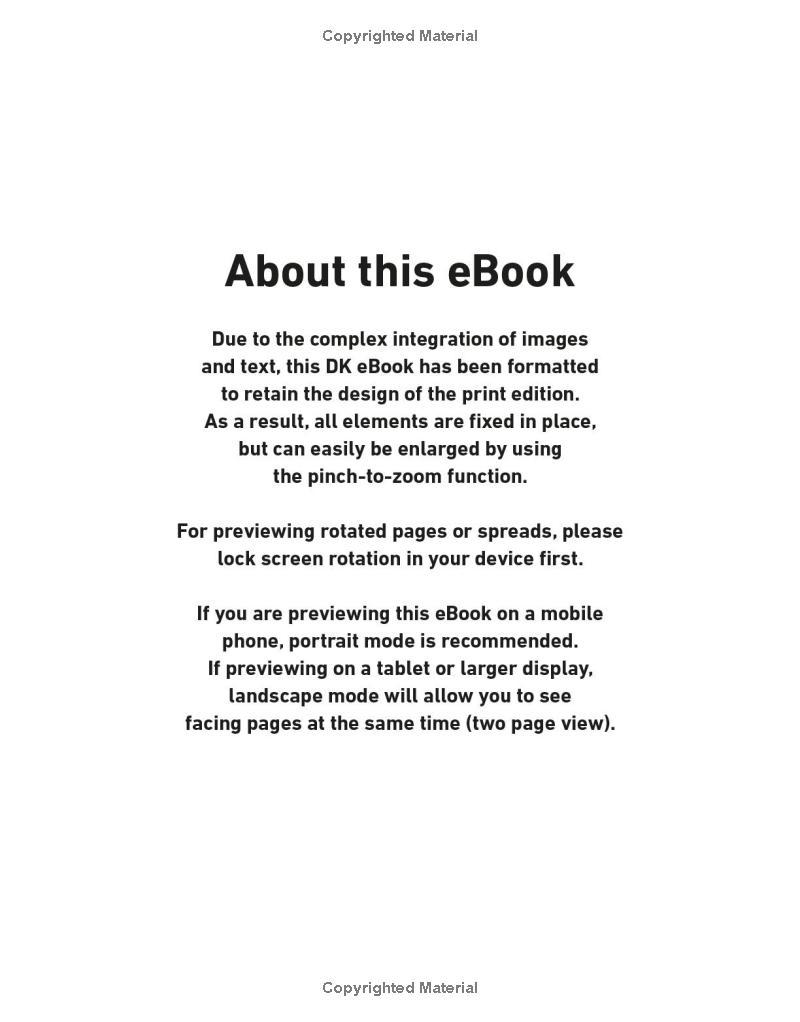 Copyrighted Material

About this eBook

Due to the complex integration of images and text, this DK eBook has been formatted to retain the design of the print edition. As a result, all elements are fixed in place, but can easily be enlarged by using the pinch-to-zoom function.

For previewing rotated pages or spreads, please lock screen rotation in your device first.

If you are previewing this eBook on a mobile phone, portrait mode is recommended. If previewing on a tablet or larger display, landscape mode will allow you to see facing pages at the same time (two page view).

Copyrighted Material